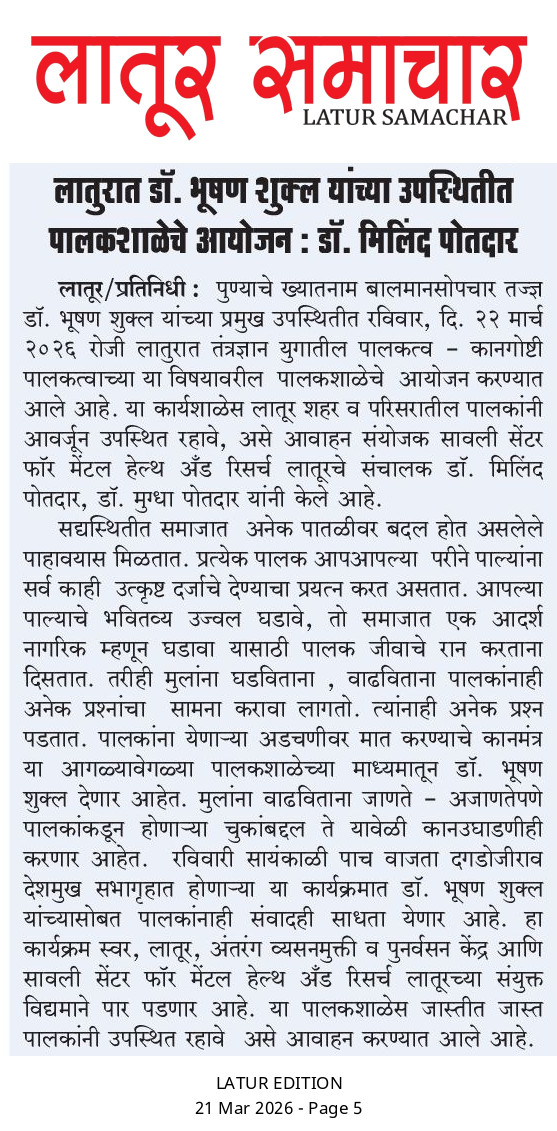 लातूर समाचार
LATUR SAMACHAR

लातुरात डॉ. भूषण शुक्ल यांच्या उपस्थितीत पालकशाळेचे आयोजन : डॉ. मिलिंद पोतदार

लातूर/प्रतिनिधी : पुण्याचे ख्यातनाम बालमानसोपचार तज्ज्ञ डॉ. भूषण शुक्ल यांच्या प्रमुख उपस्थितीत रविवार, दि. २२ मार्च २०२६ रोजी लातुरात तंत्रज्ञान युगातील पालकत्व – कानगोष्टी पालकत्वाच्या या विषयावरील पालकशाळेचे आयोजन करण्यात आले आहे. या कार्यशाळेस लातूर शहर व परिसरातील पालकांनी आवर्जून उपस्थित रहावे, असे आवाहन संयोजक सावली सेंटर फॉर मेंटल हेल्थ अँड रिसर्च लातूरचे संचालक डॉ. मिलिंद पोतदार, डॉ. मुग्धा पोतदार यांनी केले आहे.

सद्यस्थितीत समाजात अनेक पातळीवर बदल होत असलेले पाहावयास मिळतात. प्रत्येक पालक आपआपल्या परीने पाल्यांना सर्व काही उत्कृष्ट दर्जाचे देण्याचा प्रयत्न करत असतात. आपल्या पाल्याचे भवितव्य उज्वल घडावे, तो समाजात एक आदर्श नागरिक म्हणून घडावा यासाठी पालक जीवाचे रान करताना दिसतात. तरीही मुलांना घडविताना , वाढविताना पालकांनाही अनेक प्रश्नांचा सामना करावा लागतो. त्यांनाही अनेक प्रश्न पडतात. पालकांना येणाऱ्या अडचणीवर मात करण्याचे कानमंत्र या आगळ्यावेगळ्या पालकशाळेच्या माध्यमातून डॉ. भूषण शुक्ल देणार आहेत. मुलांना वाढविताना जाणते – अजाणतेपणे पालकांकडून होणाऱ्या चुकांबद्दल ते यावेळी कानउघाडणीही करणार आहेत. रविवारी सायंकाळी पाच वाजता दगडोजीराव देशमुख सभागृहात होणाऱ्या या कार्यक्रमात डॉ. भूषण शुक्ल यांच्यासोबत पालकांनाही संवादही साधता येणार आहे. हा कार्यक्रम स्वर, लातूर, अंतरंग व्यसनमुक्ती व पुनर्वसन केंद्र आणि सावली सेंटर फॉर मेंटल हेल्थ अँड रिसर्च लातूरच्या संयुक्त विद्यमाने पार पडणार आहे. या पालकशाळेस जास्तीत जास्त पालकांनी उपस्थित रहावे असे आवाहन करण्यात आले आहे.

LATUR EDITION
21 Mar 2026 - Page 5